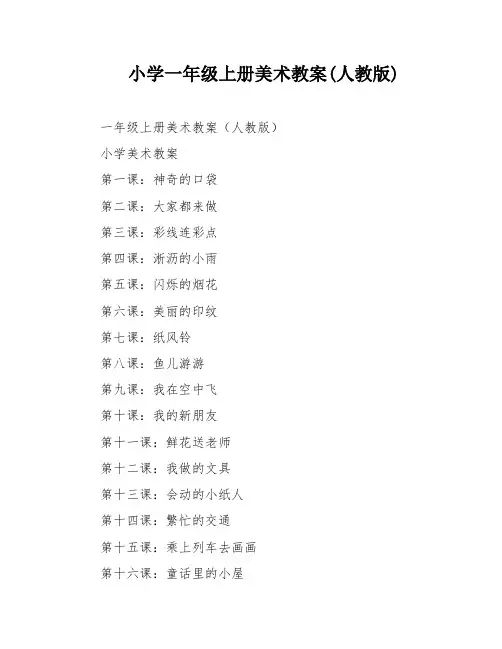 小学一年级上册美术教案(人教版)

一年级上册美术教案（人教版）

小学美术教案

第一课：神奇的口袋

第二课：大家都来做

第三课：彩线连彩点

第四课：淅沥的小雨

第五课：闪烁的烟花

第六课：美丽的印纹

第七课：纸风铃

第八课：鱼儿游游

第九课：我在空中飞

第十课：我的新朋友

第十一课：鲜花送老师

第十二课：我做的文具

第十三课：会动的小纸人

第十四课：繁忙的交通

第十五课：乘上列车去画画

第十六课：童话里的小屋